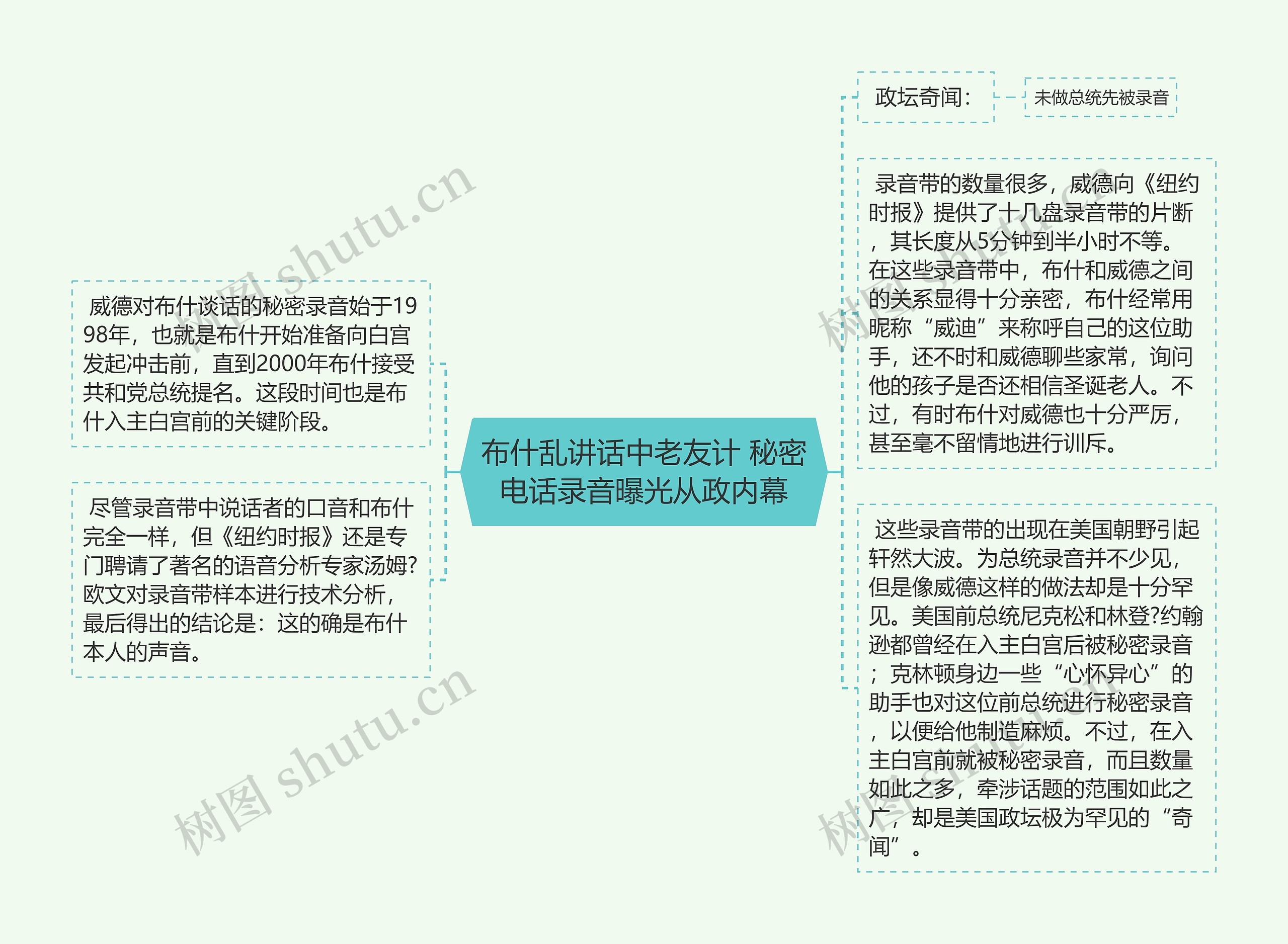 布什乱讲话中老友计 秘密电话录音曝光从政内幕

威德对布什谈话的秘密录音始于1998年，也就是布什开始准备向白宫发起冲击前，直到2000年布什接受共和党总统提名。这段时间也是布什入主白宫前的关键阶段。

尽管录音带中说话者的口音和布什完全一样，但《纽约时报》还是专门聘请了著名的语音分析专家汤姆?欧文对录音带样本进行技术分析，最后得出的结论是：这的确是布什本人的声音。

政坛奇闻：

未做总统先被录音

录音带的数量很多，威德向《纽约时报》提供了十几盘录音带的片断，其长度从5分钟到半小时不等。在这些录音带中，布什和威德之间的关系显得十分亲密，布什经常用昵称“威迪”来称呼自己的这位助手，还不时和威德聊些家常，询问他的孩子是否还相信圣诞老人。不过，有时布什对威德也十分严厉，甚至毫不留情地进行训斥。

这些录音带的出现在美国朝野引起轩然大波。为总统录音并不少见，但是像威德这样的做法却是十分罕见。美国前总统尼克松和林登?约翰逊都曾经在入主白宫后被秘密录音；克林顿身边一些“心怀异心”的助手也对这位前总统进行秘密录音，以便给他制造麻烦。不过，在入主白宫前就被秘密录音，而且数量如此之多，牵涉话题的范围如此之广，却是美国政坛极为罕见的“奇闻”。

树图 shutu.cn
树图 shutu.cn
树图 shutu.cn
树图 shutu.cn